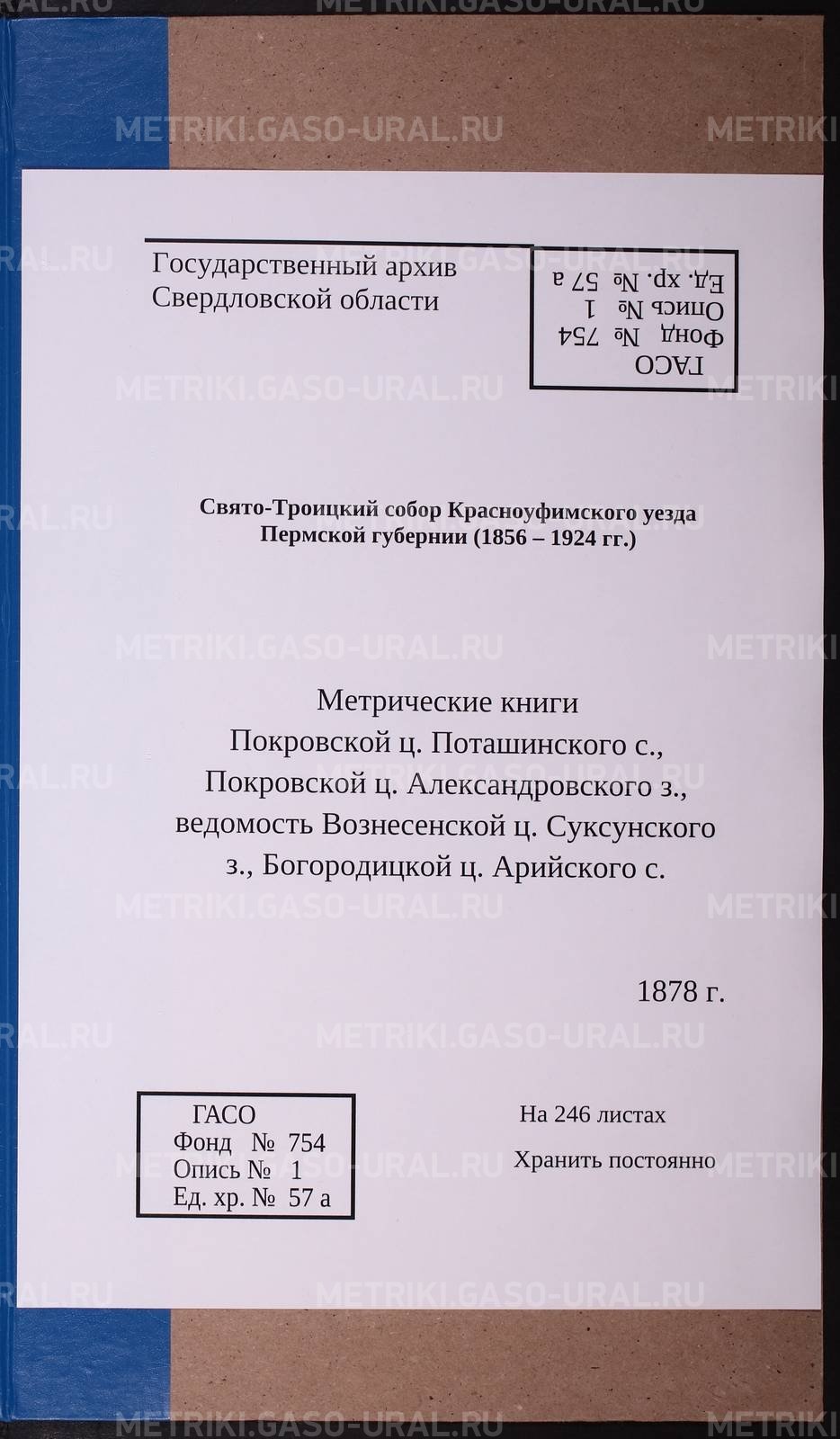 Государственный архив
Свердловской области

ГАСО
Фонд № 754
Опись № 1
Ед. хр. № 57 а

Свято-Троицкий собор Красноуфимского уезда
Пермской губернии (1856 – 1924 гг.)

Метрические книги
Покровской ц. Поташинского с.,
Покровской ц. Александровского з.,
ведомость Вознесенской ц. Суксунского
з., Богородицкой ц. Арийского с.

1878 г.

ГАСО
Фонд № 754
Опись № 1
Ед. хр. № 57 а

На 246 листах

Хранить постоянно

METRIKI.GASO-URAL.RU